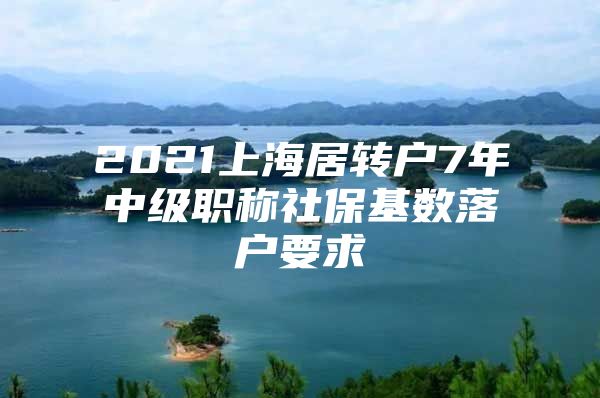 2021上海居转户7年中级职称社保基数落户要求